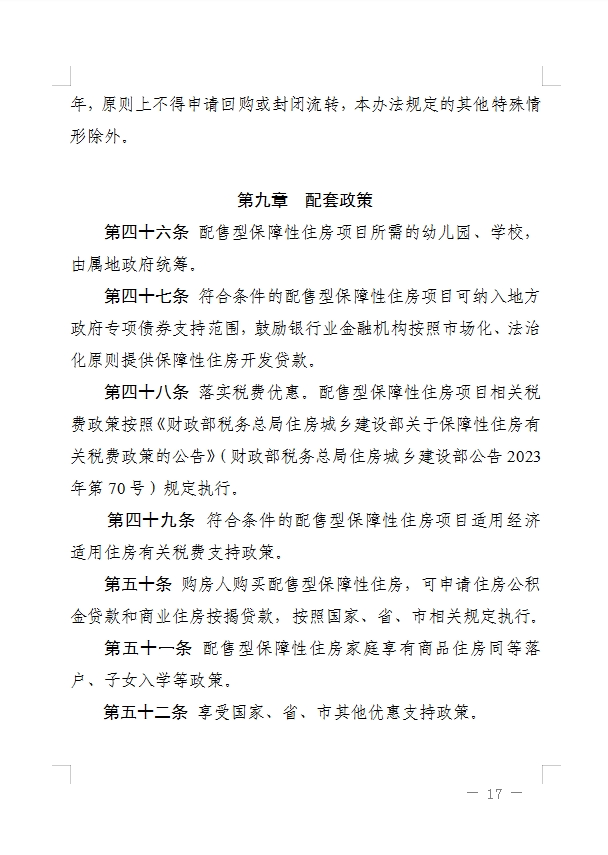 年，原则上不得申请回购或封闭流转，本办法规定的其他特殊情形除外。

第九章　配套政策

第四十六条　配售型保障性住房项目所需的幼儿园、学校，由属地政府统筹。

第四十七条　符合条件的配售型保障性住房项目可纳入地方政府专项债券支持范围，鼓励银行业金融机构按照市场化、法治化原则提供保障性住房开发贷款。

第四十八条　落实税费优惠。配售型保障性住房项目相关税费政策按照《财政部税务总局住房城乡建设部关于保障性住房有关税费政策的公告》（财政部税务总局住房城乡建设部公告2023年第70号）规定执行。

第四十九条　符合条件的配售型保障性住房项目适用经济适用住房有关税费支持政策。

第五十条　购房人购买配售型保障性住房，可申请住房公积金贷款和商业住房按揭贷款，按照国家、省、市相关规定执行。

第五十一条　配售型保障性住房家庭享有商品住房同等落户、子女入学等政策。

第五十二条　享受国家、省、市其他优惠支持政策。

— 17 —